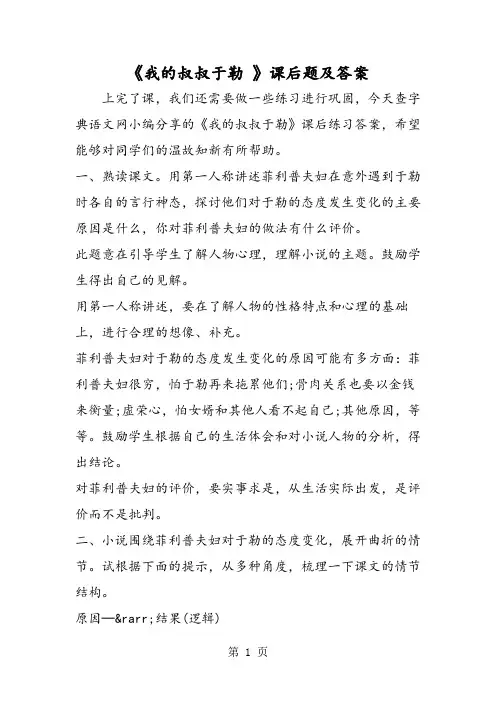 《我的叔叔于勒 》课后题及答案

上完了课，我们还需要做一些练习进行巩固，今天查字典语文网小编分享的《我的叔叔于勒》课后练习答案，希望能够对同学们的温故知新有所帮助。

一、熟读课文。用第一人称讲述菲利普夫妇在意外遇到于勒时各自的言行神态，探讨他们对于勒的态度发生变化的主要原因是什么，你对菲利普夫妇的做法有什么评价。

此题意在引导学生了解人物心理，理解小说的主题。鼓励学生得出自己的见解。

用第一人称讲述，要在了解人物的性格特点和心理的基础上，进行合理的想像、补充。

菲利普夫妇对于勒的态度发生变化的原因可能有多方面：菲利普夫妇很穷，怕于勒再来拖累他们;骨肉关系也要以金钱来衡量;虚荣心，怕女婿和其他人看不起自己;其他原因，等等。鼓励学生根据自己的生活体会和对小说人物的分析，得出结论。

对菲利普夫妇的评价，要实事求是，从生活实际出发，是评价而不是批判。

二、小说围绕菲利普夫妇对于勒的态度变化，展开曲折的情节。试根据下面的提示，从多种角度，梳理一下课文的情节结构。

原因—&rarr;结果(逻辑)

第 1 页